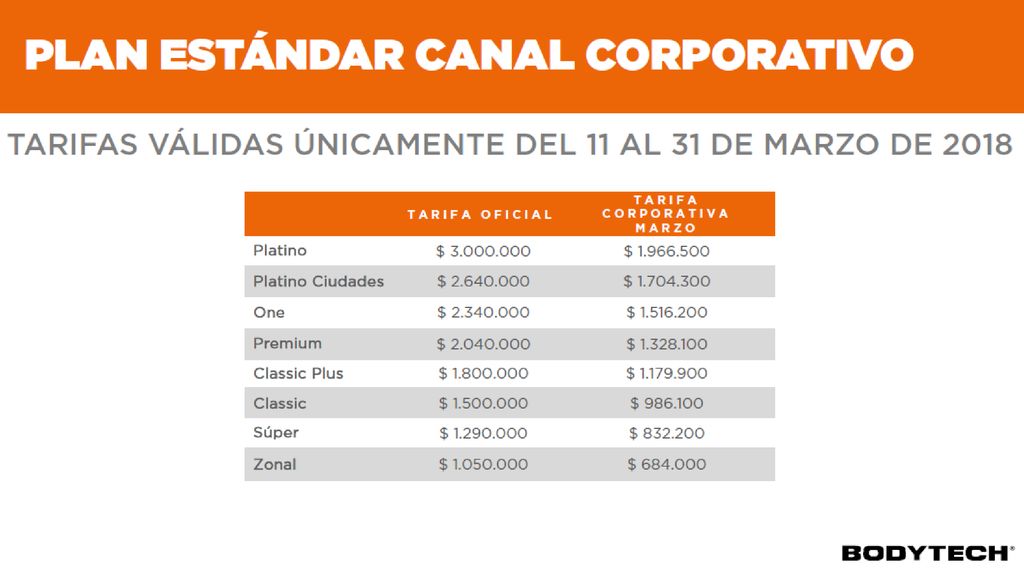 PLAN ESTÁNDAR CANAL CORPORATIVO

TARIFAS VÁLIDAS ÚNICAMENTE DEL 11 AL 31 DE MARZO DE 2018

| | TARIFA OFICIAL | TARIFA CORPORATIVA MARZO |
|---|---|---|
| Platino | \$ 3.000.000 | \$ 1.966.500 |
| Platino Ciudades | \$ 2.640.000 | \$ 1.704.300 |
| One | \$ 2.340.000 | \$ 1.516.200 |
| Premium | \$ 2.040.000 | \$ 1.328.100 |
| Classic Plus | \$ 1.800.000 | \$ 1.179.900 |
| Classic | \$ 1.500.000 | \$ 986.100 |
| Súper | \$ 1.290.000 | \$ 832.200 |
| Zonal | \$ 1.050.000 | \$ 684.000 |

BODYTECH®